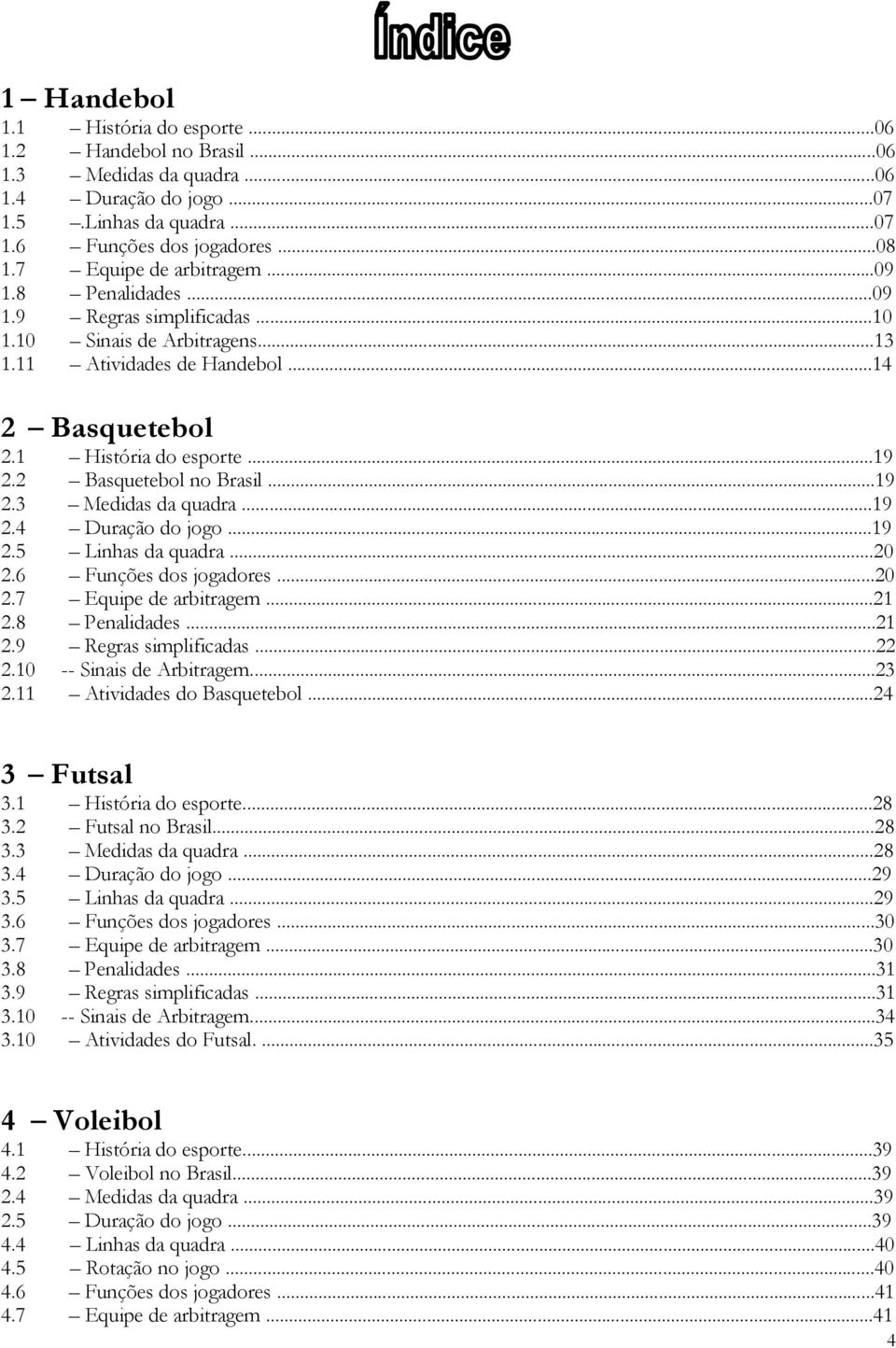 Índice

1 – Handebol
1.1 – História do esporte ...06
1.2 – Handebol no Brasil ...06
1.3 – Medidas da quadra ...06
1.4 – Duração do jogo ...07
1.5 –.Linhas da quadra ...07
1.6 – Funções dos jogadores ...08
1.7 – Equipe de arbitragem ...09
1.8 – Penalidades ...09
1.9 – Regras simplificadas ...10
1.10 – Sinais de Arbitragens...13
1.11 – Atividades de Handebol ...14

2 – Basquetebol
2.1 – História do esporte ...19
2.2 – Basquetebol no Brasil ...19
2.3 – Medidas da quadra ...19
2.4 – Duração do jogo ...19
2.5 – Linhas da quadra ...20
2.6 – Funções dos jogadores ...20
2.7 – Equipe de arbitragem ...21
2.8 – Penalidades ...21
2.9 – Regras simplificadas ...22
2.10 -- Sinais de Arbitragem...23
2.11 – Atividades do Basquetebol ...24

3 – Futsal
3.1 – História do esporte...28
3.2 – Futsal no Brasil...28
3.3 – Medidas da quadra ...28
3.4 – Duração do jogo ...29
3.5 – Linhas da quadra ...29
3.6 – Funções dos jogadores ...30
3.7 – Equipe de arbitragem ...30
3.8 – Penalidades ...31
3.9 – Regras simplificadas ...31
3.10 -- Sinais de Arbitragem...34
3.10 – Atividades do Futsal. ...35

4 – Voleibol
4.1 – História do esporte...39
4.2 – Voleibol no Brasil...39
2.4 – Medidas da quadra ...39
2.5 – Duração do jogo ...39
4.4 – Linhas da quadra ...40
4.5 – Rotação no jogo ...40
4.6 – Funções dos jogadores ...41
4.7 – Equipe de arbitragem ...41

4